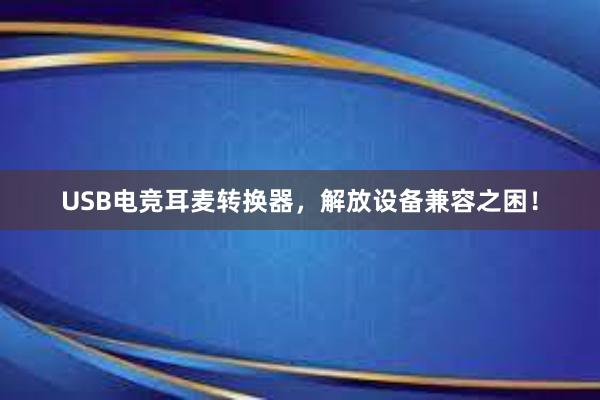 USB电竞耳麦转换器，解放设备兼容之困！